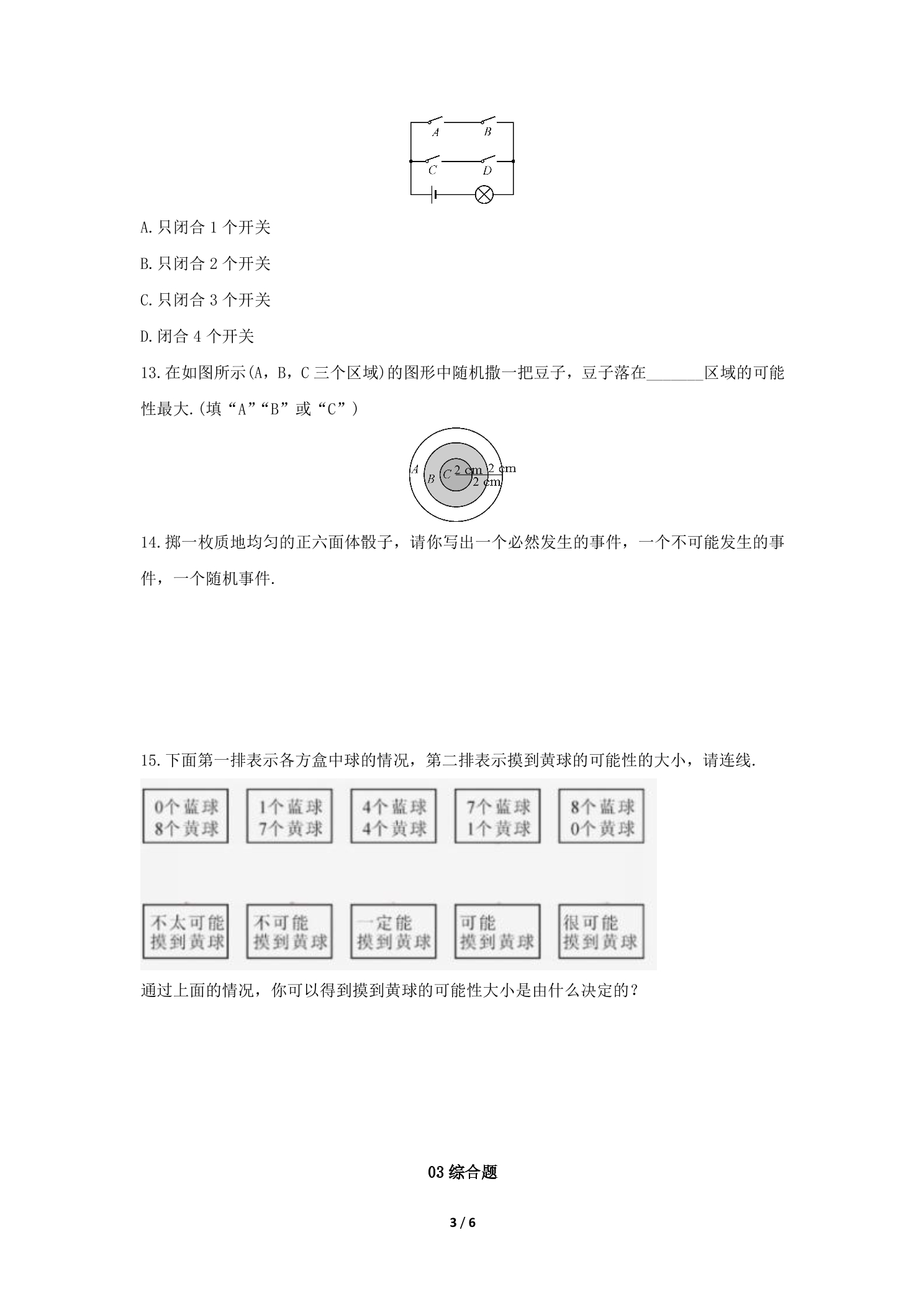 A
B
C
D

A.只闭合1个开关

B.只闭合2个开关

C.只闭合3个开关

D.闭合4个开关

13.在如图所示(A，B，C三个区域)的图形中随机撒一把豆子，豆子落在____区域的可能性最大.(填“A”“B”或“C”)

A
B
C
2 cm
2 cm
2 cm

14.掷一枚质地均匀的正六面体骰子，请你写出一个必然发生的事件，一个不可能发生的事件，一个随机事件.

15.下面第一排表示各方盒中球的情况，第二排表示摸到黄球的可能性的大小，请连线.

0个蓝球
8个黄球

1个蓝球
7个黄球

4个蓝球
4个黄球

7个蓝球
1个黄球

8个蓝球
0个黄球

不太可能
摸到黄球

不可能
摸到黄球

一定能
摸到黄球

可能
摸到黄球

很可能
摸到黄球

通过上面的情况，你可以得到摸到黄球的可能性大小是由什么决定的？

03综合题

3 / 6